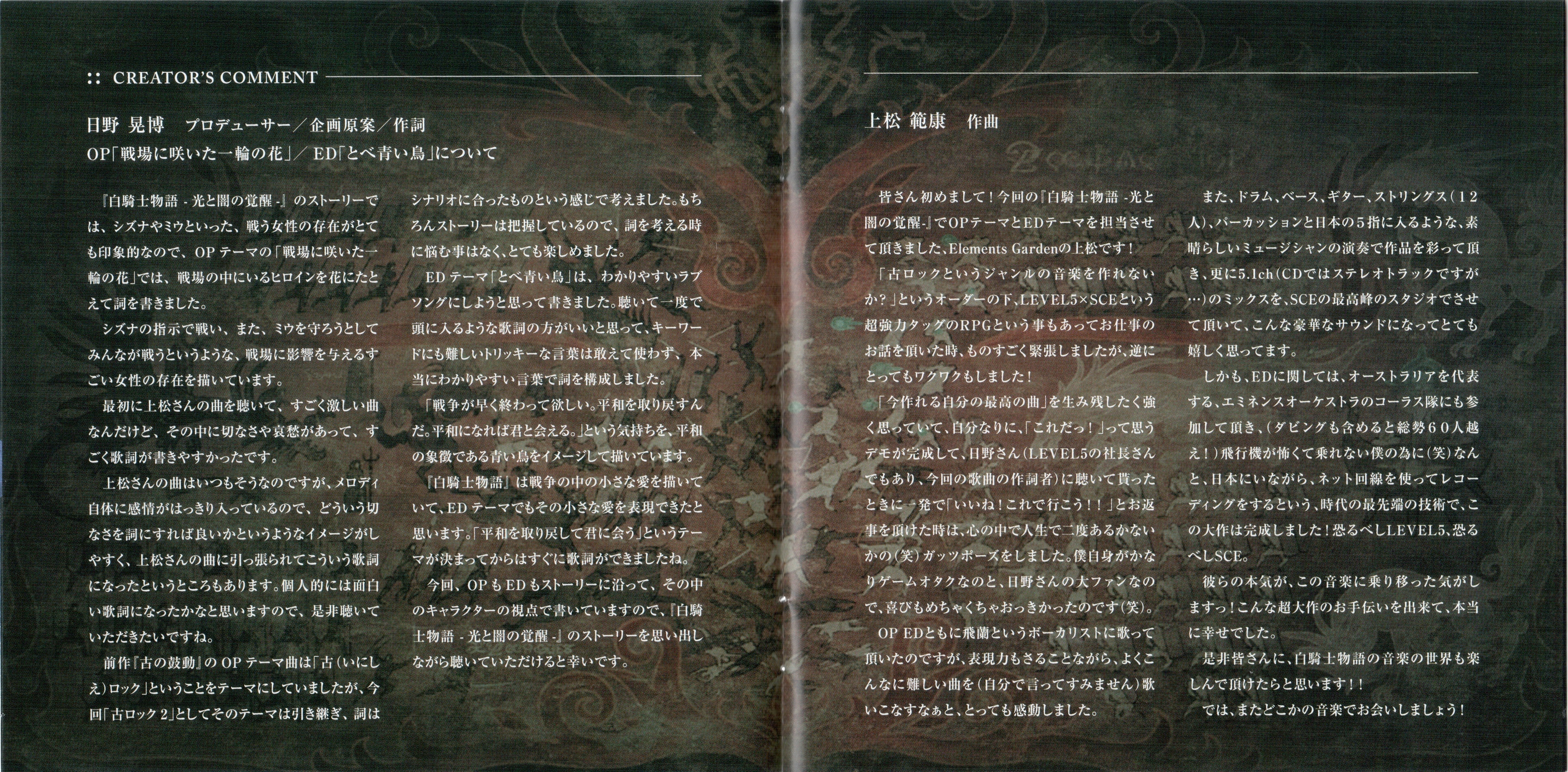 :: CREATOR'S COMMENT

日野 晃博　プロデューサー／企画原案／作詞
OP「戦場に咲いた一輪の花」／ ED「とべ青い鳥」について

『白騎士物語 - 光と闇の覚醒 -』のストーリーでは、シズナやミウといった、戦う女性の存在がとても印象的なので、OP テーマの「戦場に咲いた一輪の花」では、戦場の中にいるヒロインを花にたとえて詞を書きました。

シズナの指示で戦い、また、ミウを守ろうとしてみんなが戦うというような、戦場に影響を与えるすごい女性の存在を描いています。

最初に上松さんの曲を聴いて、すごく激しい曲なんだけど、その中に切なさや哀愁があって、すごく歌詞が書きやすかったです。

上松さんの曲はいつもそうなのですが、メロディ自体に感情がはっきり入っているので、どういう切なさを詞にすれば良いかというようなイメージがしやすく、上松さんの曲に引っ張られてこういう歌詞になったというところもあります。個人的には面白い歌詞になったかなと思いますので、是非聴いていただきたいですね。

前作『古の鼓動』の OP テーマ曲は「古（いにしえ）ロック」ということをテーマにしていましたが、今回「古ロック 2」としてそのテーマは引き継ぎ、詞はシナリオに合ったものという感じで考えました。もちろんストーリーは把握しているので、詞を考える時に悩む事はなく、とても楽しめました。

ED テーマ「とべ青い鳥」は、わかりやすいラブソングにしようと思って書きました。聴いて一度で頭に入るような歌詞の方がいいと思って、キーワードにも難しいトリッキーな言葉は敢えて使わず、本当にわかりやすい言葉で詞を構成しました。

「戦争が早く終わって欲しい。平和を取り戻すんだ。平和になれば君と会える。」という気持ちを、平和の象徴である青い鳥をイメージして描いています。

『白騎士物語』は戦争の中の小さな愛を描いていて、ED テーマでもその小さな愛を表現できたと思います。「平和を取り戻して君に会う」というテーマが決まってからはすぐに歌詞ができましたね。

今回、OP も ED もストーリーに沿って、その中のキャラクターの視点で書いていますので、『白騎士物語 - 光と闇の覚醒 -』のストーリーを思い出しながら聴いていただけると幸いです。

上松 範康　作曲

皆さん初めまして！今回の『白騎士物語 -光と闇の覚醒-』でOPテーマとEDテーマを担当させて頂きました、Elements Gardenの上松です！

「古ロックというジャンルの音楽を作れないか？」というオーダーの下、LEVEL5×SCEという超強力タッグのRPGという事もあってお仕事のお話を頂いた時、ものすごく緊張しましたが、逆にとってもワクワクもしました！

「今作れる自分の最高の曲」を生み残したく強く思っていて、自分なりに、「これだっ！」って思うデモが完成して、日野さん（LEVEL5の社長さんでもあり、今回の歌曲の作詞者）に聴いて貰ったときに一発で「いいね！これで行こう！！」とお返事を頂けた時は、心の中で人生で二度あるかないかの（笑）ガッツポーズをしました。僕自身がかなりゲームオタクなのと、日野さんの大ファンなので、喜びもめちゃくちゃおっきかったのです（笑）。

OP EDともに飛蘭というボーカリストに歌って頂いたのですが、表現力もさることながら、よくこんなに難しい曲を（自分で言ってすみません）歌いこなすなぁと、とっても感動しました。

また、ドラム、ベース、ギター、ストリングス（12人）、パーカッションと日本の5指に入るような、素晴らしいミュージシャンの演奏で作品を彩って頂き、更に5.1ch（CDではステレオトラックですが…）のミックスを、SCEの最高峰のスタジオでさせて頂いて、こんな豪華なサウンドになってとても嬉しく思ってます。

しかも、EDに関しては、オーストラリアを代表する、エミネンスオーケストラのコーラス隊にも参加して頂き、（ダビングも含めると総勢60人越え！）飛行機が怖くて乗れない僕の為に（笑）なんと、日本にいながら、ネット回線を使ってレコーディングをするという、時代の最先端の技術で、この大作は完成しました！恐るべしLEVEL5、恐るべしSCE。

彼らの本気が、この音楽に乗り移った気がしますっ！こんな超大作のお手伝いを出来て、本当に幸せでした。

是非皆さんに、白騎士物語の音楽の世界も楽しんで頂けたらと思います！！

では、またどこかの音楽でお会いしましょう！